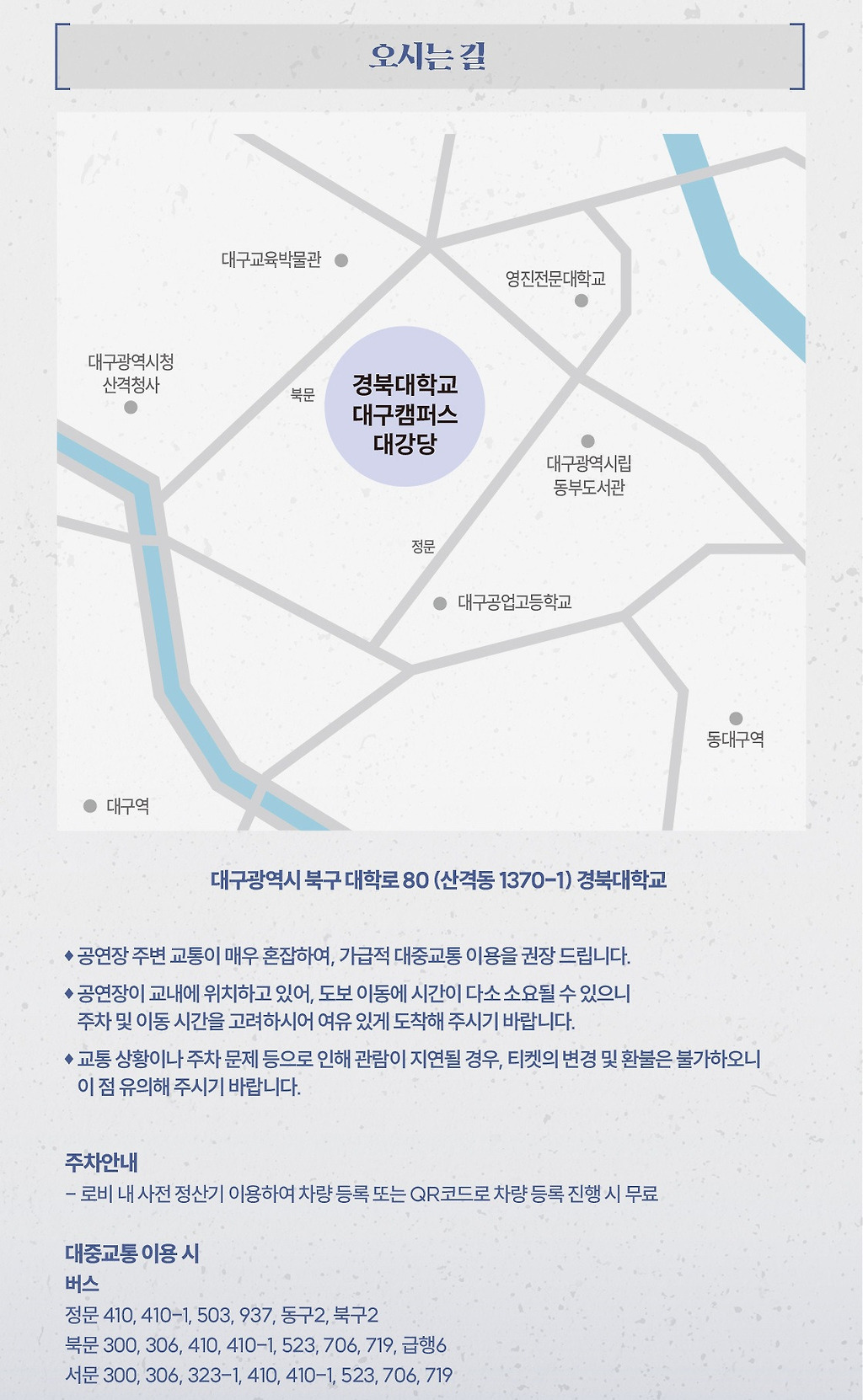 오시는 길

대구교육박물관

영진전문대학교

대구광역시청
산격청사

북문

경북대학교
대구캠퍼스
대강당

대구광역시립
동부도서관

정문

대구공업고등학교

동대구역

대구역

대구광역시 북구 대학로 80 (산격동 1370-1) 경북대학교

♦ 공연장 주변 교통이 매우 혼잡하여, 가급적 대중교통 이용을 권장 드립니다.

♦ 공연장이 교내에 위치하고 있어, 도보 이동에 시간이 다소 소요될 수 있으니 주차 및 이동 시간을 고려하시어 여유 있게 도착해 주시기 바랍니다.

♦ 교통 상황이나 주차 문제 등으로 인해 관람이 지연될 경우, 티켓의 변경 및 환불은 불가하오니 이 점 유의해 주시기 바랍니다.

주차안내
- 로비 내 사전 정산기 이용하여 차량 등록 또는 QR코드로 차량 등록 진행 시 무료

대중교통 이용 시
버스
정문 410, 410-1, 503, 937, 동구2, 북구2
북문 300, 306, 410, 410-1, 523, 706, 719, 급행6
서문 300, 306, 323-1, 410, 410-1, 523, 706, 719